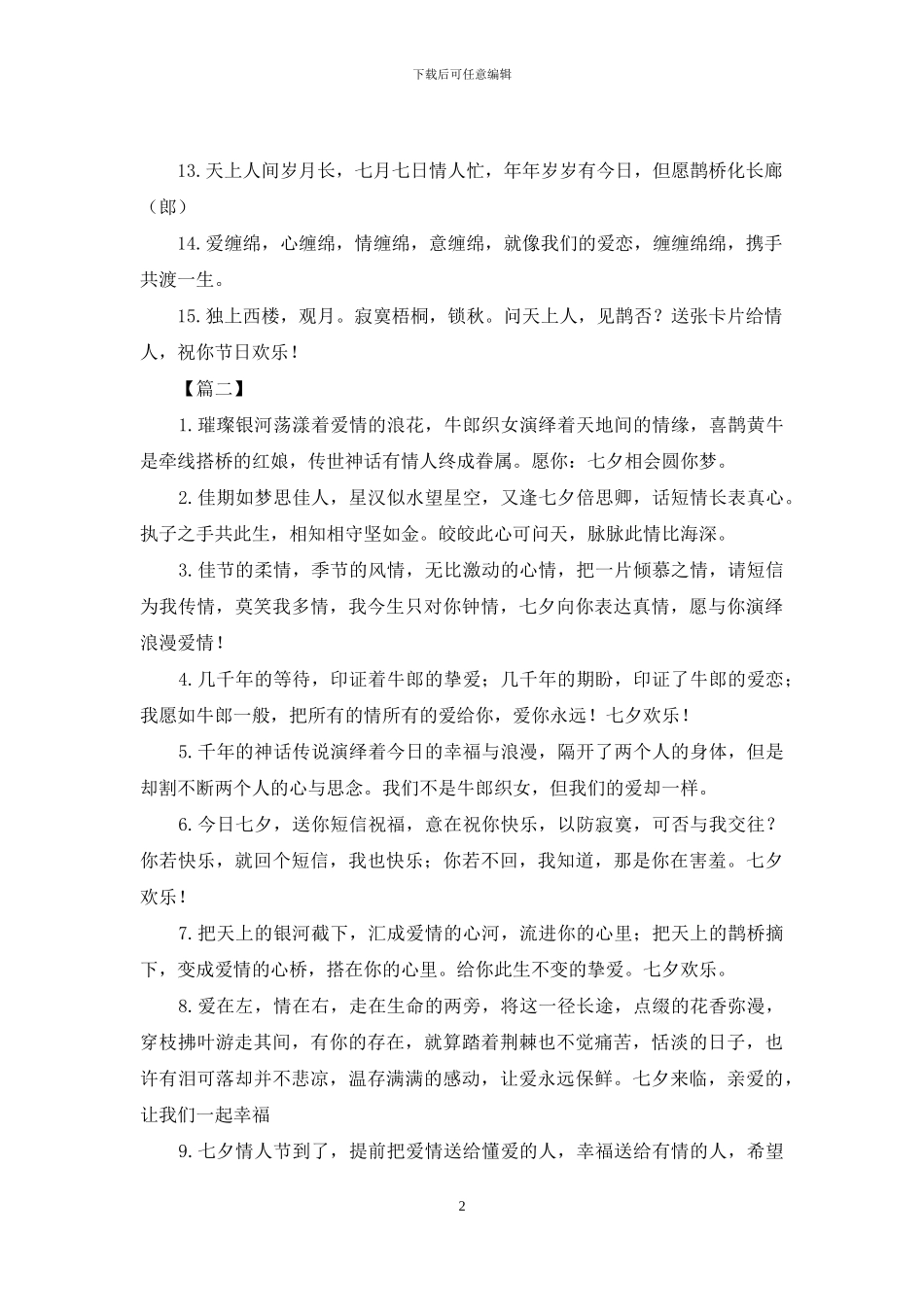 下载后可任意编辑

13.天上人间岁月长，七月七日情人忙，年年岁岁有今日，但愿鹊桥化长廊（郎）

14.爱缠绵，心缠绵，情缠绵，意缠绵，就像我们的爱恋，缠缠绵绵，携手共渡一生。

15.独上西楼，观月。寂寞梧桐，锁秋。问天上人，见鹊否？送张卡片给情人，祝你节日欢乐！

【篇二】

1.璀璨银河荡漾着爱情的浪花，牛郎织女演绎着天地间的情缘，喜鹊黄牛是牵线搭桥的红娘，传世神话有情人终成眷属。愿你：七夕相会圆你梦。

2.佳期如梦思佳人，星汉似水望星空，又逢七夕倍思卿，话短情长表真心。执子之手共此生，相知相守坚如金。皎皎此心可问天，脉脉此情比海深。

3.佳节的柔情，季节的风情，无比激动的心情，把一片倾慕之情，请短信为我传情，莫笑我多情，我今生只对你钟情，七夕向你表达真情，愿与你演绎浪漫爱情！

4.几千年的等待，印证着牛郎的挚爱；几千年的期盼，印证了牛郎的爱恋；我愿如牛郎一般，把所有的情所有的爱给你，爱你永远！七夕欢乐！

5.千年的神话传说演绎着今日的幸福与浪漫，隔开了两个人的身体，但是却割不断两个人的心与思念。我们不是牛郎织女，但我们的爱却一样。

6.今日七夕，送你短信祝福，意在祝你快乐，以防寂寞，可否与我交往？你若快乐，就回个短信，我也快乐；你若不回，我知道，那是你在害羞。七夕欢乐！

7.把天上的银河截下，汇成爱情的心河，流进你的心里；把天上的鹊桥摘下，变成爱情的心桥，搭在你的心里。给你此生不变的挚爱。七夕欢乐。

8.爱在左，情在右，走在生命的两旁，将这一径长途，点缀的花香弥漫，穿枝拂叶游走其间，有你的存在，就算踏着荆棘也不觉痛苦，恬淡的日子，也许有泪可落却并不悲凉，温存满满的感动，让爱永远保鲜。七夕来临，亲爱的，让我们一起幸福

9.七夕情人节到了，提前把爱情送给懂爱的人，幸福送给有情的人，希望

2